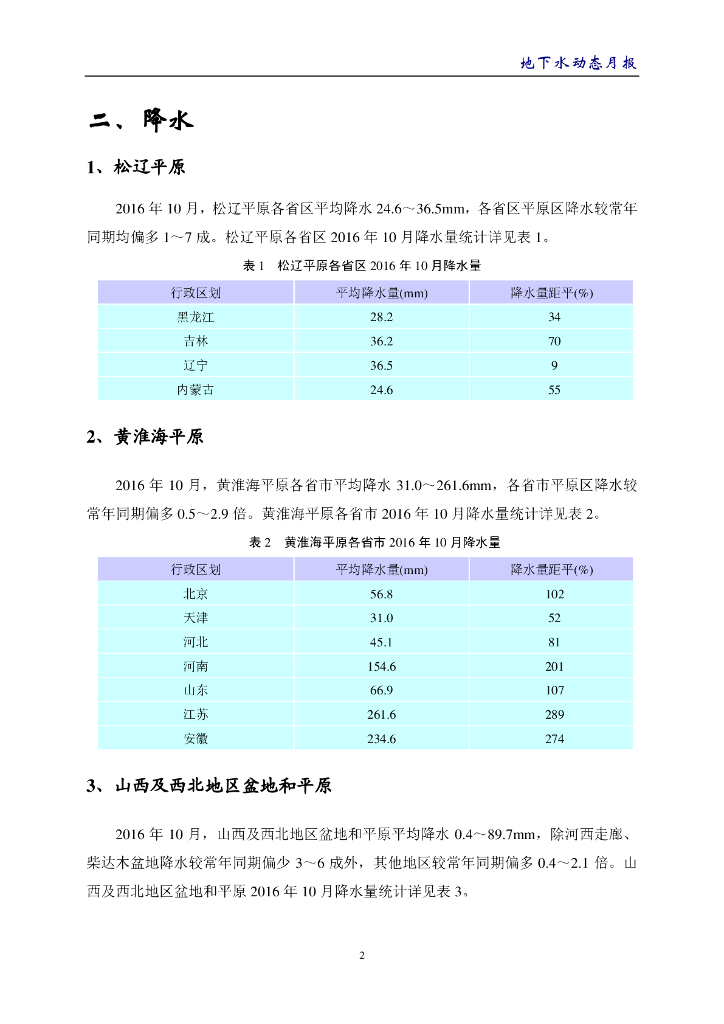 地下水动态月报

二、降水

1、松辽平原

2016 年 10 月，松辽平原各省区平均降水 24.6～36.5mm，各省区平原区降水较常年同期均偏多 1～7 成。松辽平原各省区 2016 年 10 月降水量统计详见表 1。

表 1　松辽平原各省区 2016 年 10 月降水量

| 行政区划 | 平均降水量(mm) | 降水量距平(%) |
|---|---|---|
| 黑龙江 | 28.2 | 34 |
| 吉林 | 36.2 | 70 |
| 辽宁 | 36.5 | 9 |
| 内蒙古 | 24.6 | 55 |

2、黄淮海平原

2016 年 10 月，黄淮海平原各省市平均降水 31.0～261.6mm，各省市平原区降水较常年同期偏多 0.5～2.9 倍。黄淮海平原各省市 2016 年 10 月降水量统计详见表 2。

表 2　黄淮海平原各省市 2016 年 10 月降水量

| 行政区划 | 平均降水量(mm) | 降水量距平(%) |
|---|---|---|
| 北京 | 56.8 | 102 |
| 天津 | 31.0 | 52 |
| 河北 | 45.1 | 81 |
| 河南 | 154.6 | 201 |
| 山东 | 66.9 | 107 |
| 江苏 | 261.6 | 289 |
| 安徽 | 234.6 | 274 |

3、山西及西北地区盆地和平原

2016 年 10 月，山西及西北地区盆地和平原平均降水 0.4～89.7mm，除河西走廊、柴达木盆地降水较常年同期偏少 3～6 成外，其他地区较常年同期偏多 0.4～2.1 倍。山西及西北地区盆地和平原 2016 年 10 月降水量统计详见表 3。

2